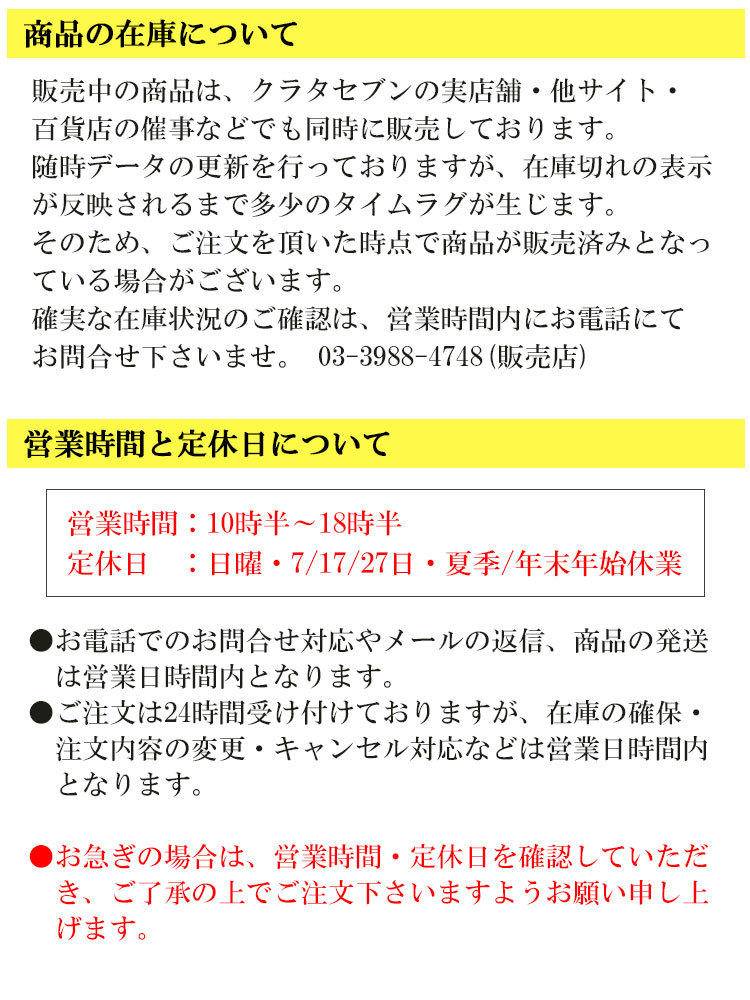 商品の在庫について

販売中の商品は、クラタセブンの実店舗・他サイト・百貨店の催事などでも同時に販売しております。
随時データの更新を行っておりますが、在庫切れの表示が反映されるまで多少のタイムラグが生じます。
そのため、ご注文を頂いた時点で商品が販売済みとなっている場合がございます。
確実な在庫状況のご確認は、営業時間内にお電話にてお問合せ下さいませ。 03-3988-4748(販売店)

営業時間と定休日について

営業時間：10時半～18時半
定休日　：日曜・7/17/27日・夏季/年末年始休業

●お電話でのお問合せ対応やメールの返信、商品の発送は営業日時間内となります。
●ご注文は24時間受け付けておりますが、在庫の確保・注文内容の変更・キャンセル対応などは営業日時間内となります。

●お急ぎの場合は、営業時間・定休日を確認していただき、ご了承の上でご注文下さいますようお願い申し上げます。